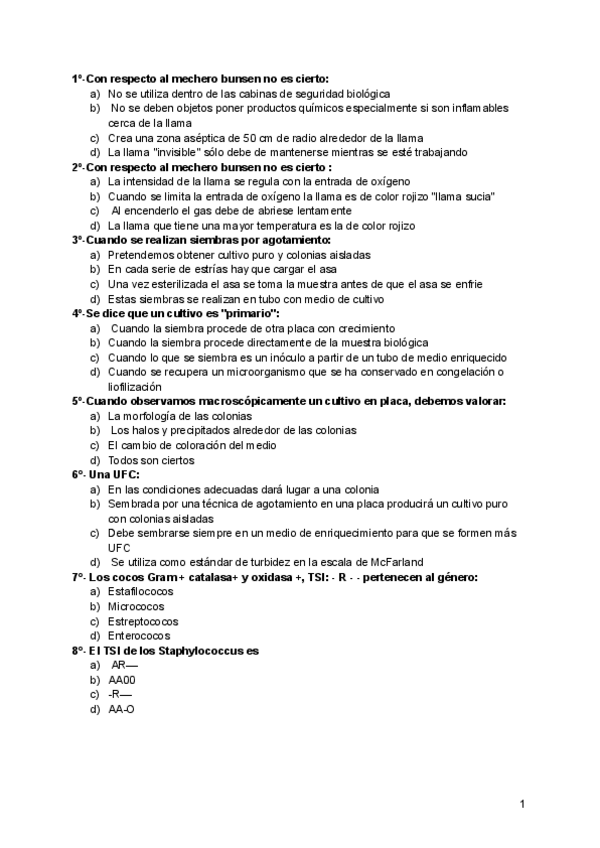 1º-Con respecto al mechero bunsen no es cierto:
a) No se utiliza dentro de las cabinas de seguridad biológica
b) No se deben objetos poner productos químicos especialmente si son inflamables cerca de la llama
c) Crea una zona aséptica de 50 cm de radio alrededor de la llama
d) La llama "invisible" sólo debe de mantenerse mientras se esté trabajando
2º-Con respecto al mechero bunsen no es cierto :
a) La intensidad de la llama se regula con la entrada de oxígeno
b) Cuando se limita la entrada de oxígeno la llama es de color rojizo "llama sucia"
c) Al encenderlo el gas debe de abriese lentamente
d) La llama que tiene una mayor temperatura es la de color rojizo
3º-Cuando se realizan siembras por agotamiento:
a) Pretendemos obtener cultivo puro y colonias aisladas
b) En cada serie de estrías hay que cargar el asa
c) Una vez esterilizada el asa se toma la muestra antes de que el asa se enfríe
d) Estas siembras se realizan en tubo con medio de cultivo
4º-Se dice que un cultivo es "primario":
a) Cuando la siembra procede de otra placa con crecimiento
b) Cuando la siembra procede directamente de la muestra biológica
c) Cuando lo que se siembra es un inóculo a partir de un tubo de medio enriquecido
d) Cuando se recupera un microorganismo que se ha conservado en congelación o liofilización
5º-Cuando observamos macroscópicamente un cultivo en placa, debemos valorar:
a) La morfología de las colonias
b) Los halos y precipitados alrededor de las colonias
c) El cambio de coloración del medio
d) Todos son ciertos
6º- Una UFC:
a) En las condiciones adecuadas dará lugar a una colonia
b) Sembrada por una técnica de agotamiento en una placa producirá un cultivo puro con colonias aisladas
c) Debe sembrarse siempre en un medio de enriquecimiento para que se formen más UFC
d) Se utiliza como estándar de turbidez en la escala de McFarland
7º- Los cocos Gram+ catalasa+ y oxidasa +, TSI: - R - - pertenecen al género:
a) Estafilococos
b) Micrococos
c) Estreptococos
d) Enterococos
8º- El TSI de los Staphylococcus es
a) AR—
b) AA00
c) -R—
d) AA-O

1